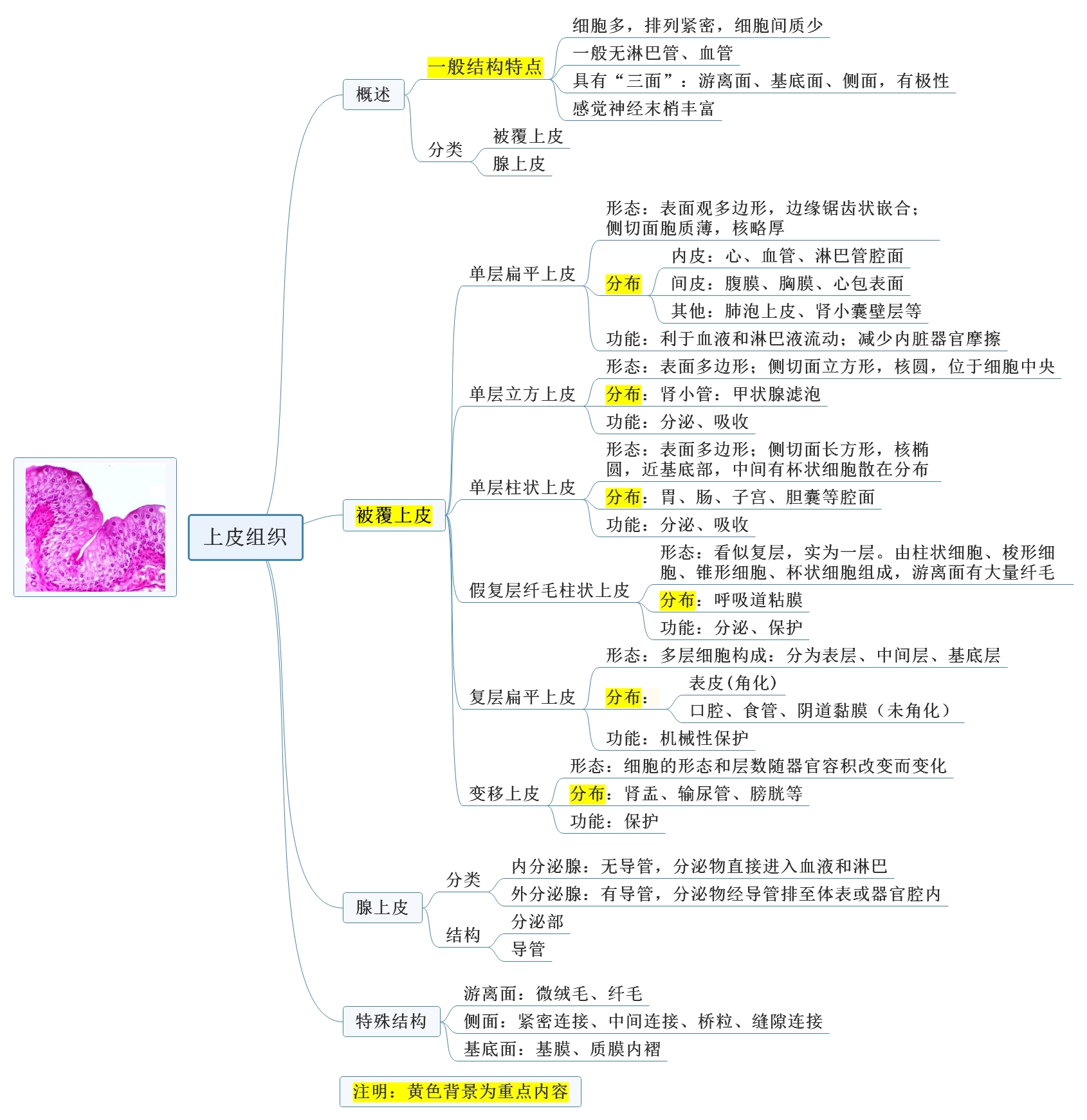 上皮组织

概述

一般结构特点

细胞多，排列紧密，细胞间质少

一般无淋巴管、血管

具有“三面”：游离面、基底面、侧面，有极性

感觉神经末梢丰富

分类

被覆上皮

腺上皮

被覆上皮

单层扁平上皮

形态：表面观多边形，边缘锯齿状嵌合；侧切面胞质薄，核略厚

分布

内皮：心、血管、淋巴管腔面

间皮：腹膜、胸膜、心包表面

其他：肺泡上皮、肾小囊壁层等

功能：利于血液和淋巴液流动；减少内脏器官摩擦

单层立方上皮

形态：表面多边形；侧切面立方形，核圆，位于细胞中央

分布：肾小管：甲状腺滤泡

功能：分泌、吸收

单层柱状上皮

形态：表面多边形；侧切面长方形，核椭圆，近基底部，中间有杯状细胞散在分布

分布：胃、肠、子宫、胆囊等腔面

功能：分泌、吸收

假复层纤毛柱状上皮

形态：看似复层，实为一层。由柱状细胞、梭形细胞、锥形细胞、杯状细胞组成，游离面有大量纤毛

分布：呼吸道粘膜

功能：分泌、保护

复层扁平上皮

形态：多层细胞构成：分为表层、中间层、基底层

分布：

表皮(角化)

口腔、食管、阴道黏膜（未角化）

功能：机械性保护

变移上皮

形态：细胞的形态和层数随器官容积改变而变化

分布：肾盂、输尿管、膀胱等

功能：保护

腺上皮

分类

内分泌腺：无导管，分泌物直接进入血液和淋巴

外分泌腺：有导管，分泌物经导管排至体表或器官腔内

结构

分泌部

导管

特殊结构

游离面：微绒毛、纤毛

侧面：紧密连接、中间连接、桥粒、缝隙连接

基底面：基膜、质膜内褶

注明：黄色背景为重点内容